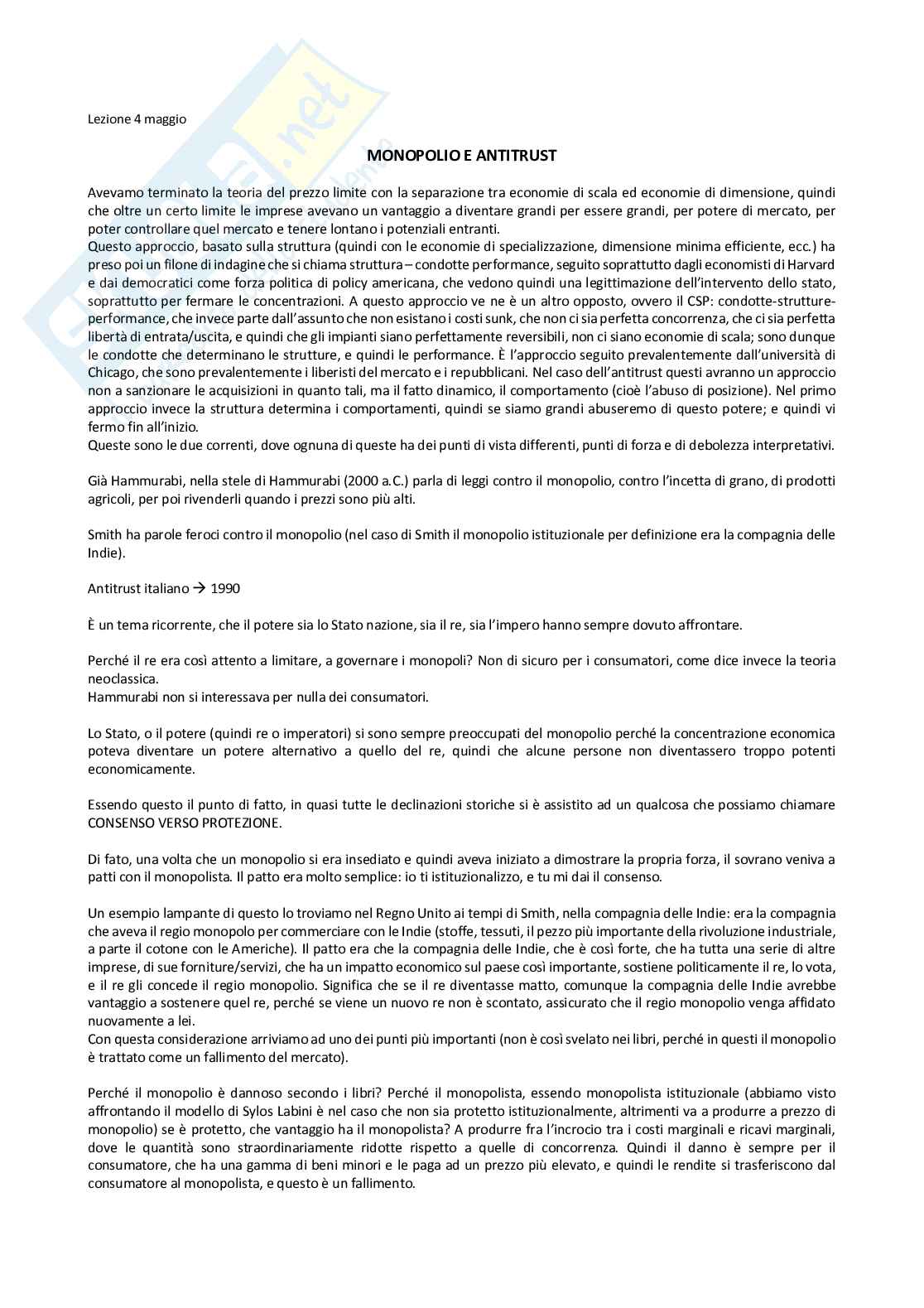 Lezione 4 maggio

MONOPOLIO E ANTITRUST

Avevamo terminato la teoria del prezzo limite con la separazione tra economie di scala ed economie di dimensione, quindi che oltre un certo limite le imprese avevano un vantaggio a diventare grandi per essere grandi, per potere di mercato, per poter controllare quel mercato e tenere lontano i potenziali entranti.
Questo approccio, basato sulla struttura (quindi con le economie di specializzazione, dimensione minima efficiente, ecc.) ha preso poi un filone di indagine che si chiama struttura – condotte performance, seguito soprattutto dagli economisti di Harvard e dai democratici come forza politica di policy americana, che vedono quindi una legittimazione dell'intervento dello stato, soprattutto per fermare le concentrazioni. A questo approccio ve ne è un altro opposto, ovvero il CSP: condotte-strutture-performance, che invece parte dall'assunto che non esistano i costi sunk, che non ci sia perfetta concorrenza, che ci sia perfetta libertà di entrata/uscita, e quindi che gli impianti siano perfettamente reversibili, non ci siano economie di scala; sono dunque le condotte che determinano le strutture, e quindi le performance. È l'approccio seguito prevalentemente dall'università di Chicago, che sono prevalentemente i liberisti del mercato e i repubblicani. Nel caso dell'antitrust questi avranno un approccio non a sanzionare le acquisizioni in quanto tali, ma il fatto dinamico, il comportamento (cioè l'abuso di posizione). Nel primo approccio invece la struttura determina i comportamenti, quindi se siamo grandi abuseremo di questo potere; e quindi vi fermo fin all'inizio.
Queste sono le due correnti, dove ognuna di queste ha dei punti di vista differenti, punti di forza e di debolezza interpretativi.

Già Hammurabi, nella stele di Hammurabi (2000 a.C.) parla di leggi contro il monopolio, contro l'incetta di grano, di prodotti agricoli, per poi rivenderli quando i prezzi sono più alti.

Smith ha parole feroci contro il monopolio (nel caso di Smith il monopolio istituzionale per definizione era la compagnia delle Indie).

Antitrust italiano → 1990

È un tema ricorrente, che il potere sia lo Stato nazione, sia il re, sia l'impero hanno sempre dovuto affrontare.

Perché il re era così attento a limitare, a governare i monopoli? Non di sicuro per i consumatori, come dice invece la teoria neoclassica.
Hammurabi non si interessava per nulla dei consumatori.

Lo Stato, o il potere (quindi re o imperatori) si sono sempre preoccupati del monopolio perché la concentrazione economica poteva diventare un potere alternativo a quello del re, quindi che alcune persone non diventassero troppo potenti economicamente.

Essendo questo il punto di fatto, in quasi tutte le declinazioni storiche si è assistito ad un qualcosa che possiamo chiamare CONSENSO VERSO PROTEZIONE.

Di fato, una volta che un monopolio si era insediato e quindi aveva iniziato a dimostrare la propria forza, il sovrano veniva a patti con il monopolista. Il patto era molto semplice: io ti istituzionalizzo, e tu mi dai il consenso.

Un esempio lampante di questo lo troviamo nel Regno Unito ai tempi di Smith, nella compagnia delle Indie: era la compagnia che aveva il regio monopolo per commerciare con le Indie (stoffe, tessuti, il pezzo più importante della rivoluzione industriale, a parte il cotone con le Americhe). Il patto era che la compagnia delle Indie, che è così forte, che ha tutta una serie di altre imprese, di sue forniture/servizi, che ha un impatto economico sul paese così importante, sostiene politicamente il re, lo vota, e il re gli concede il regio monopolio. Significa che se il re diventasse matto, comunque la compagnia delle Indie avrebbe vantaggio a sostenere quel re, perché se viene un nuovo re non è scontato, assicurato che il regio monopolio venga affidato nuovamente a lei.
Con questa considerazione arriviamo ad uno dei punti più importanti (non è così svelato nei libri, perché in questi il monopolio è trattato come un fallimento del mercato).

Perché il monopolio è dannoso secondo i libri? Perché il monopolista, essendo monopolista istituzionale (abbiamo visto affrontando il modello di Sylos Labini è nel caso che non sia protetto istituzionalmente, altrimenti va a produrre a prezzo di monopolio) se è protetto, che vantaggio ha il monopolista? A produrre fra l'incrocio tra i costi marginali e ricavi marginali, dove le quantità sono straordinariamente ridotte rispetto a quelle di concorrenza. Quindi il danno è sempre per il consumatore, che ha una gamma di beni minori e le paga ad un prezzo più elevato, e quindi le rendite si trasferiscono dal consumatore al monopolista, e questo è un fallimento.